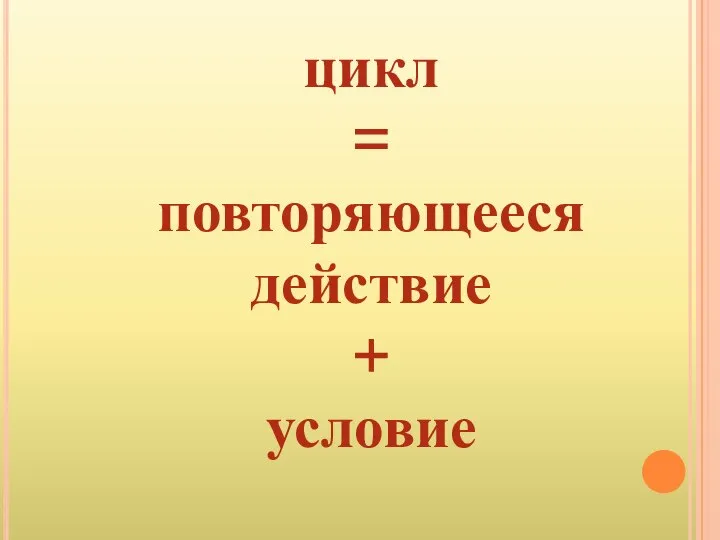 цикл
=
повторяющееся действие
+
условие